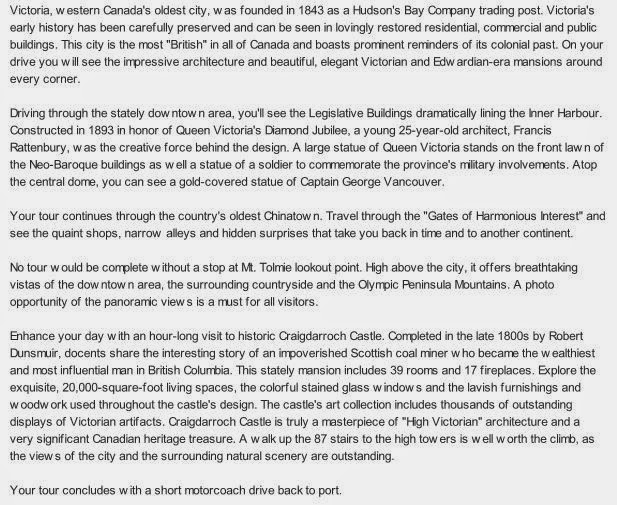 Victoria, western Canada's oldest city, was founded in 1843 as a Hudson's Bay Company trading post. Victoria's early history has been carefully preserved and can be seen in lovingly restored residential, commercial and public buildings. This city is the most "British" in all of Canada and boasts prominent reminders of its colonial past. On your drive you will see the impressive architecture and beautiful, elegant Victorian and Edwardian-era mansions around every corner.

Driving through the stately downtown area, you'll see the Legislative Buildings dramatically lining the Inner Harbour. Constructed in 1893 in honor of Queen Victoria's Diamond Jubilee, a young 25-year-old architect, Francis Rattenbury, was the creative force behind the design. A large statue of Queen Victoria stands on the front lawn of the Neo-Baroque buildings as well a statue of a soldier to commemorate the province's military involvements. Atop the central dome, you can see a gold-covered statue of Captain George Vancouver.

Your tour continues through the country's oldest Chinatown. Travel through the "Gates of Harmonious Interest" and see the quaint shops, narrow alleys and hidden surprises that take you back in time and to another continent.

No tour would be complete without a stop at Mt. Tolmie lookout point. High above the city, it offers breathtaking vistas of the downtown area, the surrounding countryside and the Olympic Peninsula Mountains. A photo opportunity of the panoramic views is a must for all visitors.

Enhance your day with an hour-long visit to historic Craigdarroch Castle. Completed in the late 1800s by Robert Dunsmuir, docents share the interesting story of an impoverished Scottish coal miner who became the wealthiest and most influential man in British Columbia. This stately mansion includes 39 rooms and 17 fireplaces. Explore the exquisite, 20,000-square-foot living spaces, the colorful stained glass windows and the lavish furnishings and woodwork used throughout the castle's design. The castle's art collection includes thousands of outstanding displays of Victorian artifacts. Craigdarroch Castle is truly a masterpiece of "High Victorian" architecture and a very significant Canadian heritage treasure. A walk up the 87 stairs to the high towers is well worth the climb, as the views of the city and the surrounding natural scenery are outstanding.

Your tour concludes with a short motorcoach drive back to port.